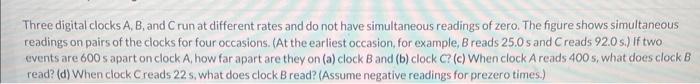 Three digital clocks A, B, and C run at different rates and do not have simultaneous readings of zero. The figure shows simultaneous readings on pairs of the clocks for four occasions. (At the earliest occasion, for example, B reads 25.0 s and C reads 92.0 s.) If two events are 600 s apart on clock A, how far apart are they on (a) clock B and (b) clock C? (c) When clock A reads 400 s, what does clock B read? (d) When clock C reads 22 s, what does clock B read? (Assume negative readings for prezero times.)